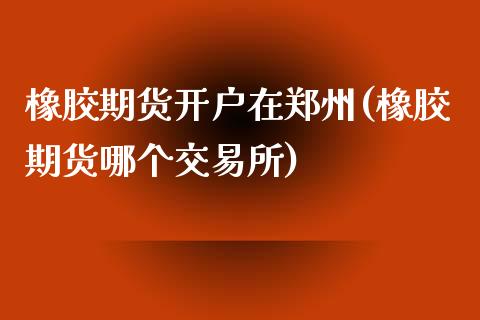 橡胶期货开户在郑州(橡胶期货哪个交易所)